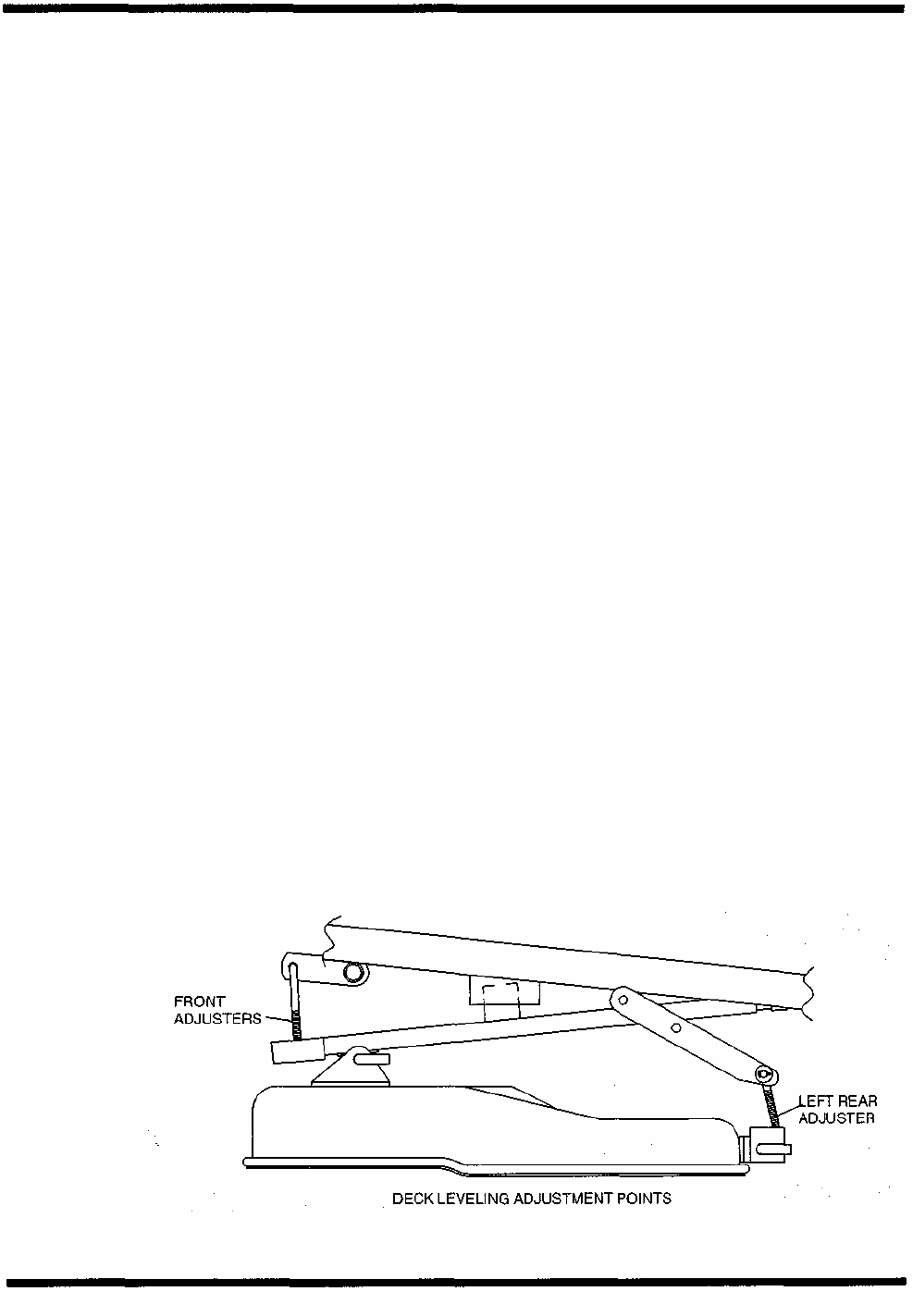 FRONT
ADJUSTERS

LEFT REAR
ADJUSTER

DECK LEVELING ADJUSTMENT POINTS